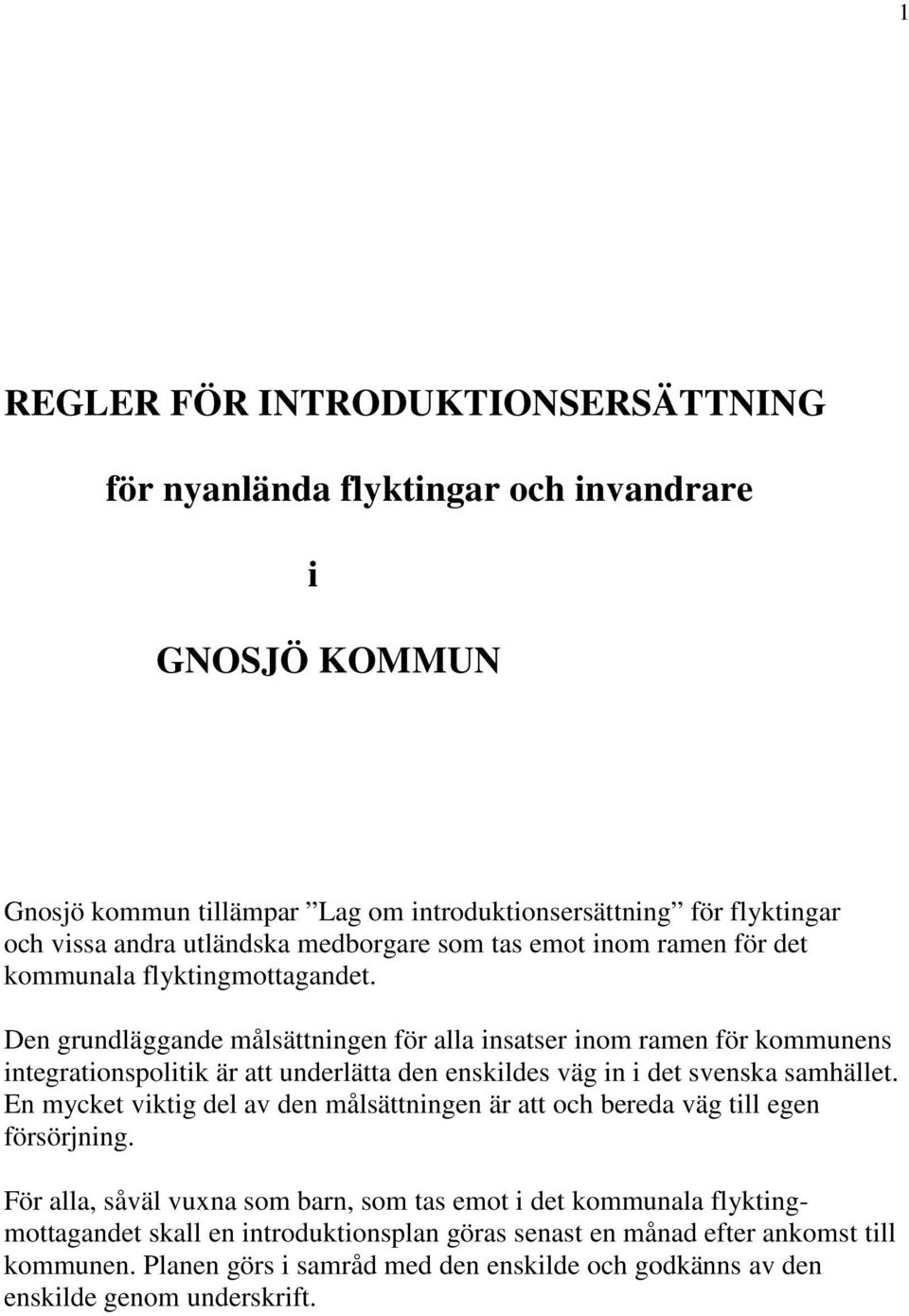 1

REGLER FÖR INTRODUKTIONSERSÄTTNING

för nyanlända flyktingar och invandrare

i

GNOSJÖ KOMMUN

Gnosjö kommun tillämpar ”Lag om introduktionsersättning” för flyktingar och vissa andra utländska medborgare som tas emot inom ramen för det kommunala flyktingmottagandet.

Den grundläggande målsättningen för alla insatser inom ramen för kommunens integrationspolitik är att underlätta den enskildes väg in i det svenska samhället. En mycket viktig del av den målsättningen är att och bereda väg till egen försörjning.

För alla, såväl vuxna som barn, som tas emot i det kommunala flyktingmottagandet skall en introduktionsplan göras senast en månad efter ankomst till kommunen. Planen görs i samråd med den enskilde och godkänns av den enskilde genom underskrift.